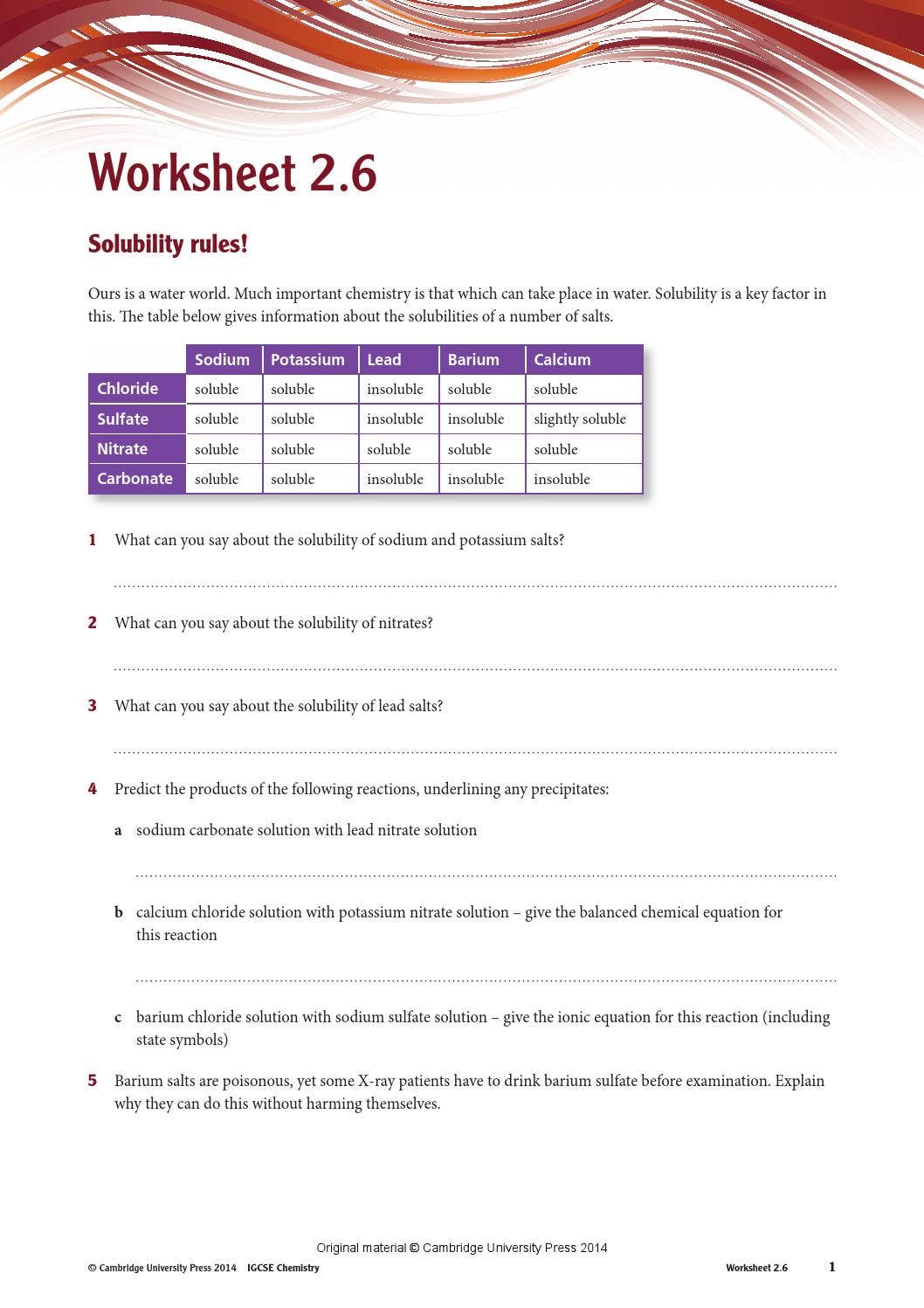 Worksheet 2.6

Solubility rules!

Ours is a water world. Much important chemistry is that which can take place in water. Solubility is a key factor in this. The table below gives information about the solubilities of a number of salts.

| | Sodium | Potassium | Lead | Barium | Calcium |
|---|---|---|---|---|---|
| Chloride | soluble | soluble | insoluble | soluble | soluble |
| Sulfate | soluble | soluble | insoluble | insoluble | slightly soluble |
| Nitrate | soluble | soluble | soluble | soluble | soluble |
| Carbonate | soluble | soluble | insoluble | insoluble | insoluble |

1 What can you say about the solubility of sodium and potassium salts?

2 What can you say about the solubility of nitrates?

3 What can you say about the solubility of lead salts?

4 Predict the products of the following reactions, underlining any precipitates:

a sodium carbonate solution with lead nitrate solution

b calcium chloride solution with potassium nitrate solution – give the balanced chemical equation for this reaction

c barium chloride solution with sodium sulfate solution – give the ionic equation for this reaction (including state symbols)

5 Barium salts are poisonous, yet some X-ray patients have to drink barium sulfate before examination. Explain why they can do this without harming themselves.

Original material © Cambridge University Press 2014

© Cambridge University Press 2014 IGCSE Chemistry Worksheet 2.6 1